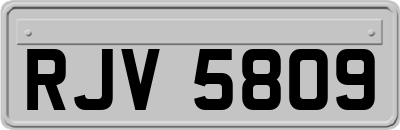 RJV 5809